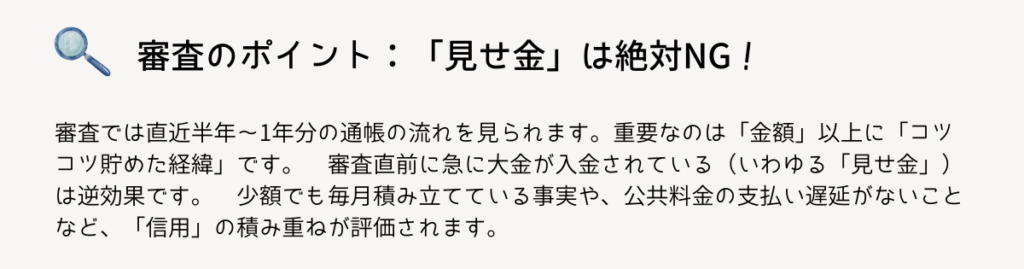 審査のポイント：「見せ金」は絶対NG！

審査では直近半年〜1年分の通帳の流れを見られます。重要なのは「金額」以上に「コツコツ貯めた経緯」です。　審査直前に急に大金が入金されている（いわゆる「見せ金」）は逆効果です。　少額でも毎月積み立てている事実や、公共料金の支払い遅延がないことなど、「信用」の積み重ねが評価されます。